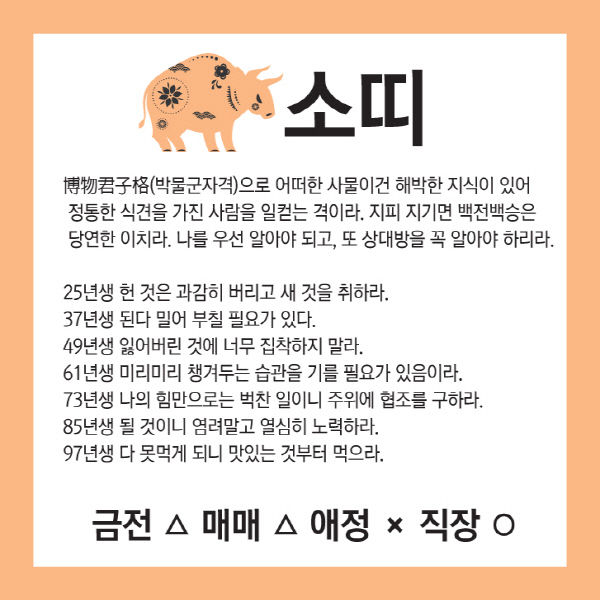 소띠

博物君子格(박물군자격)으로 어떠한 사물이건 해박한 지식이 있어 정통한 식견을 가진 사람을 일컫는 격이라. 지피 지기면 백전백승은 당연한 이치라. 나를 우선 알아야 되고, 또 상대방을 꼭 알아야 하리라.

25년생 헌 것은 과감히 버리고 새 것을 취하라.
37년생 된다 밀어 부칠 필요가 있다.
49년생 잃어버린 것에 너무 집착하지 말라.
61년생 미리미리 챙겨두는 습관을 기를 필요가 있음이라.
73년생 나의 힘만으로는 벅찬 일이니 주위에 협조를 구하라.
85년생 될 것이니 염려말고 열심히 노력하라.
97년생 다 못먹게 되니 맛있는 것부터 먹으라.

금전 △ 매매 △ 애정 × 직장 ○